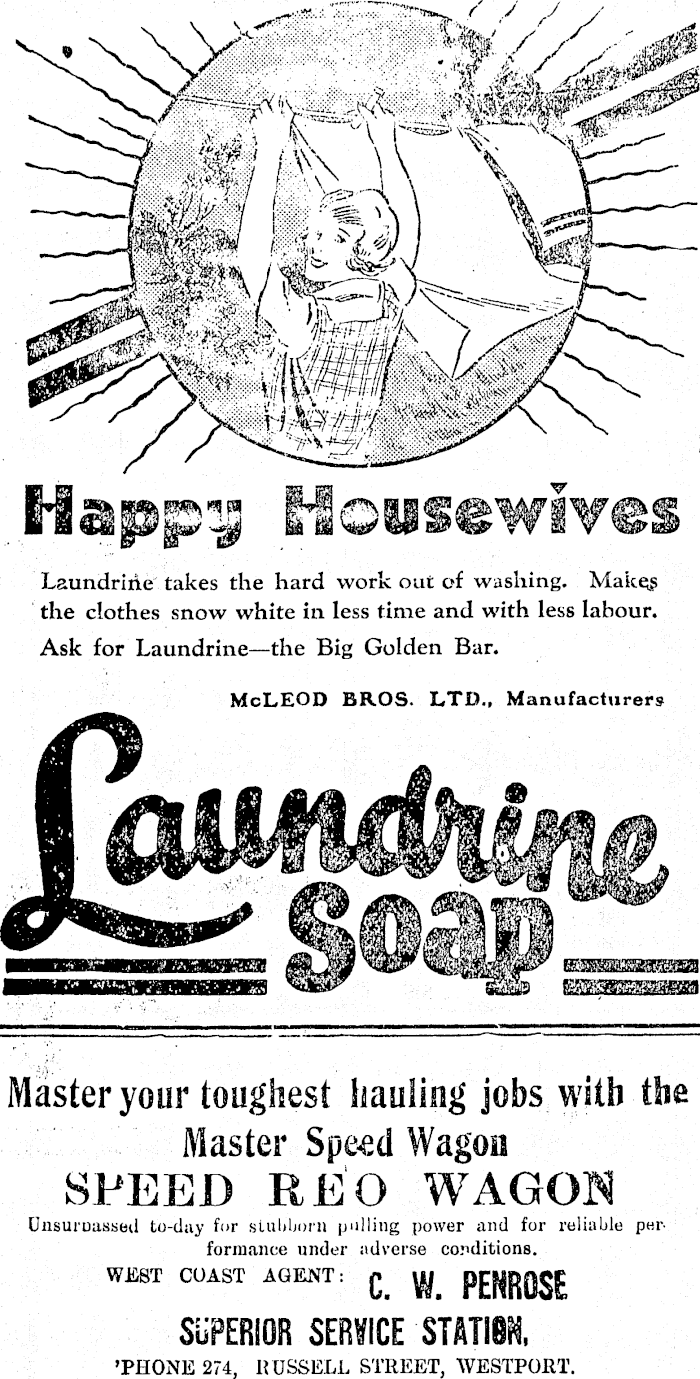 Happy Housewives

Laundrine takes the hard work out of washing. Makes the clothes snow white in less time and with less labour. Ask for Laundrine—the Big Golden Bar.

McLEOD BROS. LTD., Manufacturers

Laundrine Soap

Master your toughest hauling jobs with the Master Speed Wagon
SPEED REO WAGON
Unsurpassed to-day for stubborn pulling power and for reliable performance under adverse conditions.
WEST COAST AGENT: C. W. PENROSE
SUPERIOR SERVICE STATION,
'PHONE 274, RUSSELL STREET, WESTPORT.